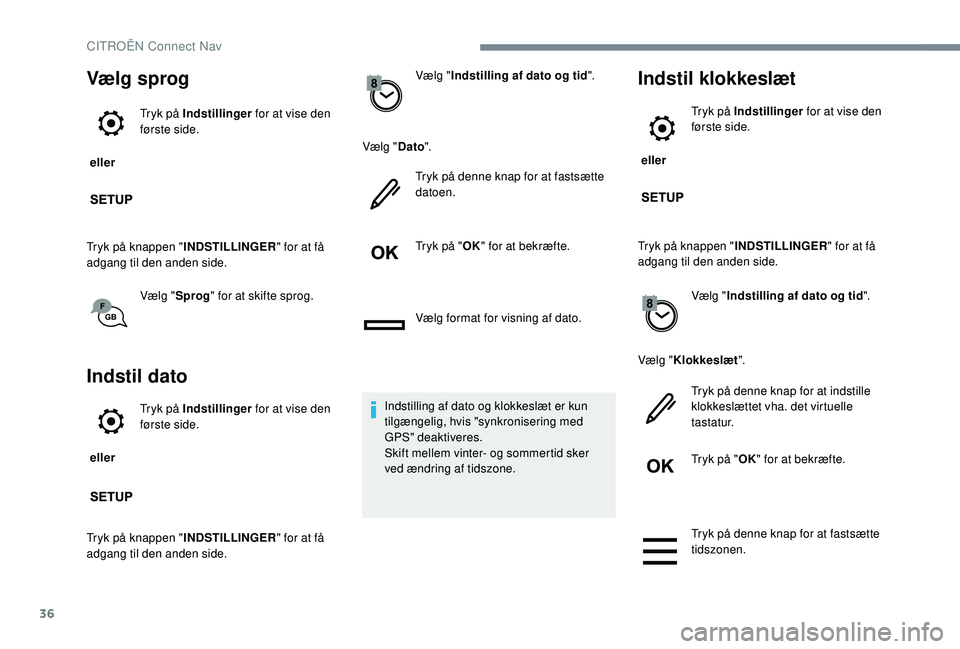 CITROËN Connect Nav

Vælg sprog

Tryk på Indstillinger for at vise den første side.

eller

SETUP

Tryk på knappen "INDSTILLINGER" for at få adgang til den anden side.

F
GB
Vælg "Sprog" for at skifte sprog.

Indstil dato

Tryk på Indstillinger for at vise den første side.

eller

SETUP

Tryk på knappen "INDSTILLINGER" for at få adgang til den anden side.

8
Vælg "Indstilling af dato og tid".

Vælg "Dato".

Tryk på denne knap for at fastsætte datoen.

OK
Tryk på "OK" for at bekræfte.

Vælg format for visning af dato.

Indstilling af dato og klokkeslæt er kun tilgængelig, hvis "synkronisering med GPS" deaktiveres.
Skift mellem vinter- og sommertid sker ved ændring af tidszone.

Indstil klokkeslæt

Tryk på Indstillinger for at vise den første side.

eller

SETUP

Tryk på knappen "INDSTILLINGER" for at få adgang til den anden side.

8
Vælg "Indstilling af dato og tid".

Vælg "Klokkeslæt".

Tryk på denne knap for at indstille klokkeslættet vha. det virtuelle tastatur.

OK
Tryk på "OK" for at bekræfte.

Tryk på denne knap for at fastsætte tidszonen.

36

carmanualsonline.info